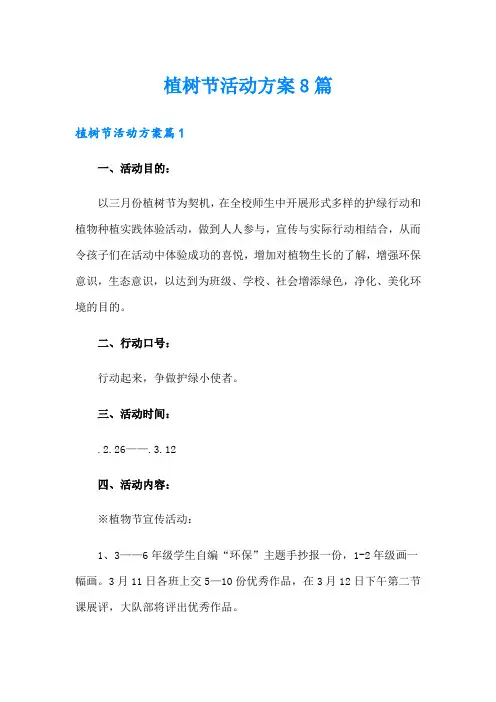 植树节活动方案8篇

植树节活动方案篇1

一、活动目的：

以三月份植树节为契机，在全校师生中开展形式多样的护绿行动和植物种植实践体验活动，做到人人参与，宣传与实际行动相结合，从而令孩子们在活动中体验成功的喜悦，增加对植物生长的了解，增强环保意识，生态意识，以达到为班级、学校、社会增添绿色，净化、美化环境的目的。

二、行动口号：

行动起来，争做护绿小使者。

三、活动时间：

.2.26——.3.12

四、活动内容：

※植物节宣传活动：

1、3——6年级学生自编“环保”主题手抄报一份，1-2年级画一幅画。3月11日各班上交5—10份优秀作品，在3月12日下午第二节课展评，大队部将评出优秀作品。